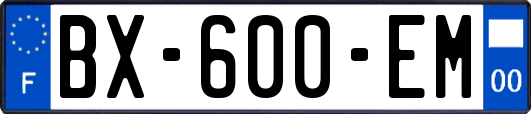 F

BX-600-EM

00